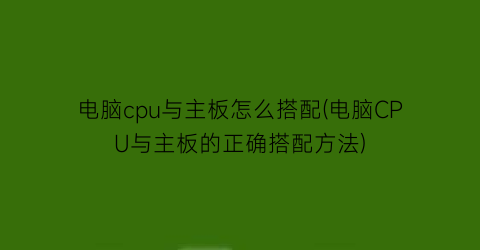 电脑cpu与主板怎么搭配(电脑CPU与主板的正确搭配方法)